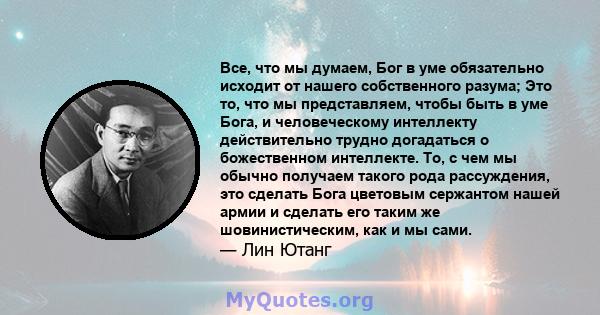 Все, что мы думаем, Бог в уме обязательно исходит от нашего собственного разума; Это то, что мы представляем, чтобы быть в уме Бога, и человеческому интеллекту действительно трудно догадаться о божественном интеллекте. То, с чем мы обычно получаем такого рода рассуждения, это сделать Бога цветовым сержантом нашей армии и сделать его таким же шовинистическим, как и мы сами.
— Лин Ютанг

MyQuotes.org